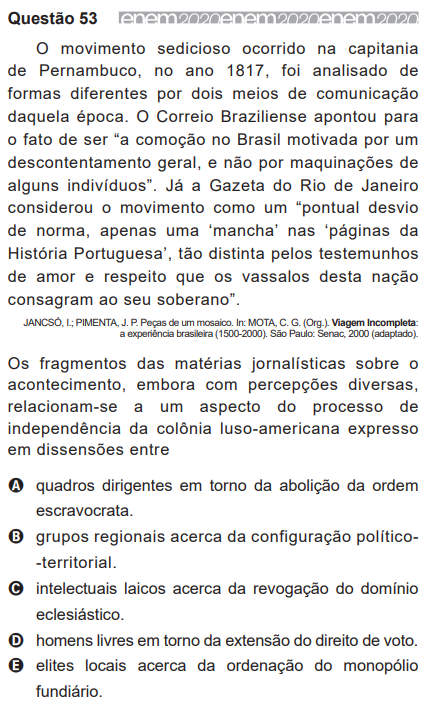 Questão 53 enem2020enem2020enem2020

O movimento sedicioso ocorrido na capitania de Pernambuco, no ano 1817, foi analisado de formas diferentes por dois meios de comunicação daquela época. O Correio Braziliense apontou para o fato de ser “a comoção no Brasil motivada por um descontentamento geral, e não por maquinações de alguns indivíduos”. Já a Gazeta do Rio de Janeiro considerou o movimento como um “pontual desvio de norma, apenas uma ‘mancha’ nas ‘páginas da História Portuguesa’, tão distinta pelos testemunhos de amor e respeito que os vassalos desta nação consagram ao seu soberano”.

JANCSÓ, I.; PIMENTA, J. P. Peças de um mosaico. In: MOTA, C. G. (Org.). Viagem Incompleta: a experiência brasileira (1500-2000). São Paulo: Senac, 2000 (adaptado).

Os fragmentos das matérias jornalísticas sobre o acontecimento, embora com percepções diversas, relacionam-se a um aspecto do processo de independência da colônia luso-americana expresso em dissensões entre

A quadros dirigentes em torno da abolição da ordem escravocrata.
B grupos regionais acerca da configuração político-territorial.
C intelectuais laicos acerca da revogação do domínio eclesiástico.
D homens livres em torno da extensão do direito de voto.
E elites locais acerca da ordenação do monopólio fundiário.